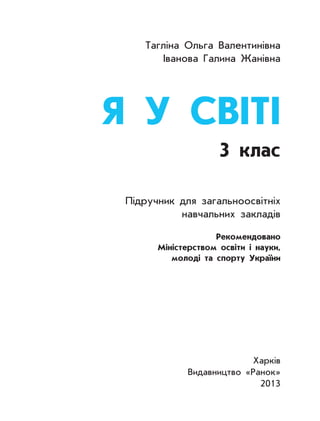 Тагліна Ольга Валентинівна
Іванова Галина Жанівна

Я У СВІТІ

3 клас

Підручник для загальноосвітніх навчальних закладів

Рекомендовано Міністерством освіти і науки, молоді та спорту України

Харків
Видавництво «Ранок»
2013